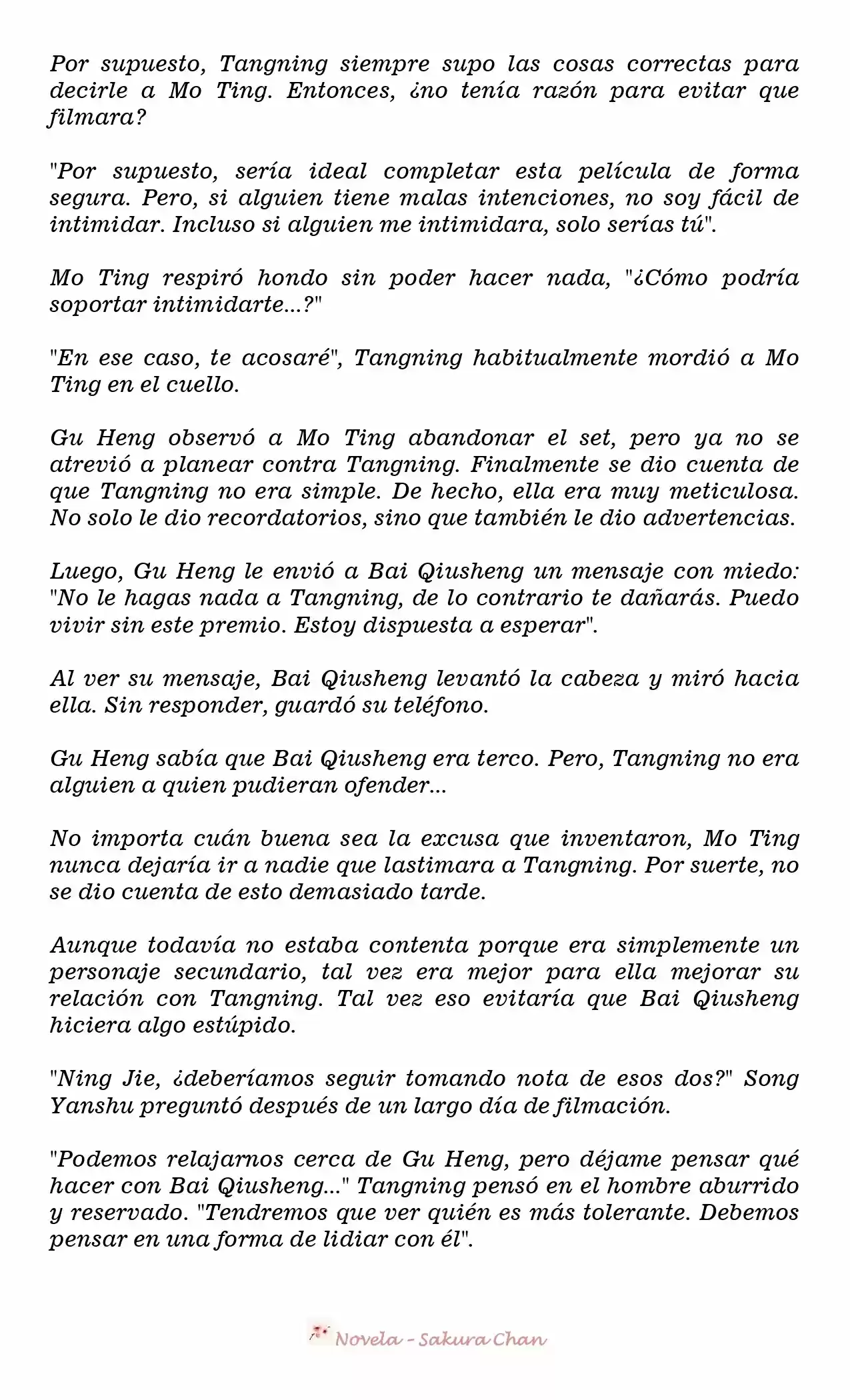 Por supuesto, Tangning siempre supo las cosas correctas para decirle a Mo Ting. Entonces, ¿no tenía razón para evitar que filmara?

"Por supuesto, sería ideal completar esta película de forma segura. Pero, si alguien tiene malas intenciones, no soy fácil de intimidar. Incluso si alguien me intimidara, solo serías tú".

Mo Ting respiró hondo sin poder hacer nada, "¿Cómo podría soportar intimidarte...?"

"En ese caso, te acosaré", Tangning habitualmente mordió a Mo Ting en el cuello.

Gu Heng observó a Mo Ting abandonar el set, pero ya no se atrevió a planear contra Tangning. Finalmente se dio cuenta de que Tangning no era simple. De hecho, ella era muy meticulosa. No solo le dio recordatorios, sino que también le dio advertencias.

Luego, Gu Heng le envió a Bai Qiusheng un mensaje con miedo: "No le hagas nada a Tangning, de lo contrario te dañarás. Puedo vivir sin este premio. Estoy dispuesta a esperar".

Al ver su mensaje, Bai Qiusheng levantó la cabeza y miró hacia ella. Sin responder, guardó su teléfono.

Gu Heng sabía que Bai Qiusheng era terco. Pero, Tangning no era alguien a quien pudieran ofender...

No importa cuán buena sea la excusa que inventaron, Mo Ting nunca dejaría ir a nadie que lastimara a Tangning. Por suerte, no se dio cuenta de esto demasiado tarde.

Aunque todavía no estaba contenta porque era simplemente un personaje secundario, tal vez era mejor para ella mejorar su relación con Tangning. Tal vez eso evitaría que Bai Qiusheng hiciera algo estúpido.

"Ning Jie, ¿deberíamos seguir tomando nota de esos dos?" Song Yanshu preguntó después de un largo día de filmación.

"Podemos relajarnos cerca de Gu Heng, pero déjame pensar qué hacer con Bai Qiusheng..." Tangning pensó en el hombre aburrido y reservado. "Tendremos que ver quién es más tolerante. Debemos pensar en una forma de lidiar con él".

Novela - Sakura Chan